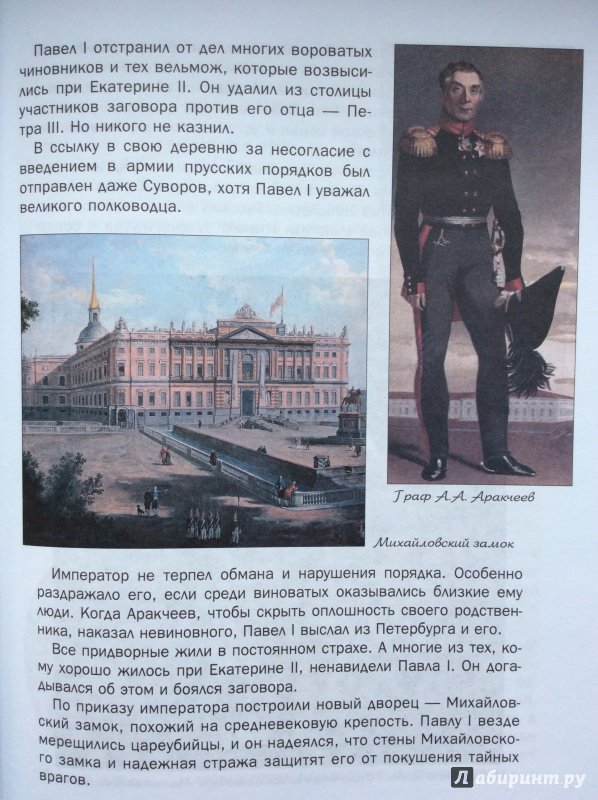 Павел I отстранил от дел многих вороватых чиновников и тех вельмож, которые возвысились при Екатерине II. Он удалил из столицы участников заговора против его отца — Петра III. Но никого не казнил.

В ссылку в свою деревню за несогласие с введением в армии прусских порядков был отправлен даже Суворов, хотя Павел I уважал великого полководца.

Граф А.А. Аракчеев

Михайловский замок

Император не терпел обмана и нарушения порядка. Особенно раздражало его, если среди виноватых оказывались близкие ему люди. Когда Аракчеев, чтобы скрыть оплошность своего родственника, наказал невиновного, Павел I выслал из Петербурга и его.

Все придворные жили в постоянном страхе. А многие из тех, кому хорошо жилось при Екатерине II, ненавидели Павла I. Он догадывался об этом и боялся заговора.

По приказу императора построили новый дворец — Михайловский замок, похожий на средневековую крепость. Павлу I везде мерещились цареубийцы, и он надеялся, что стены Михайловского замка и надежная стража защитят его от покушения тайных врагов.

Лабиринт.ру